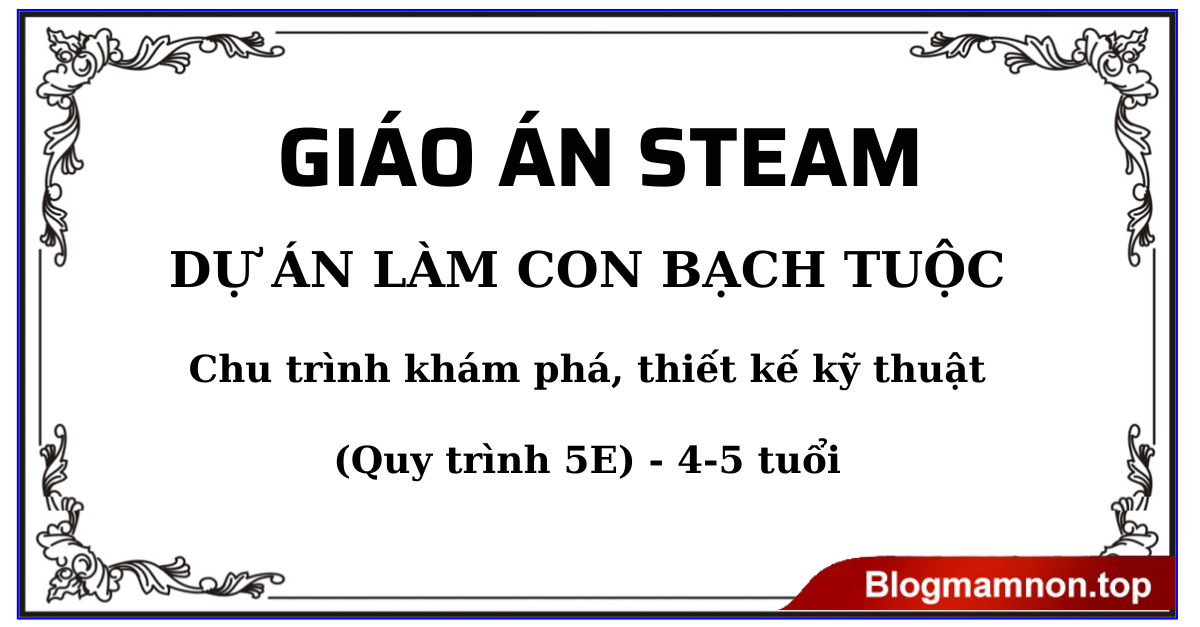 GIÁO ÁN STEAM

DỰ ÁN LÀM CON BẠCH TUỘC

Chu trình khám phá, thiết kế kỹ thuật

(Quy trình 5E) - 4-5 tuổi

Blogmamnon.top